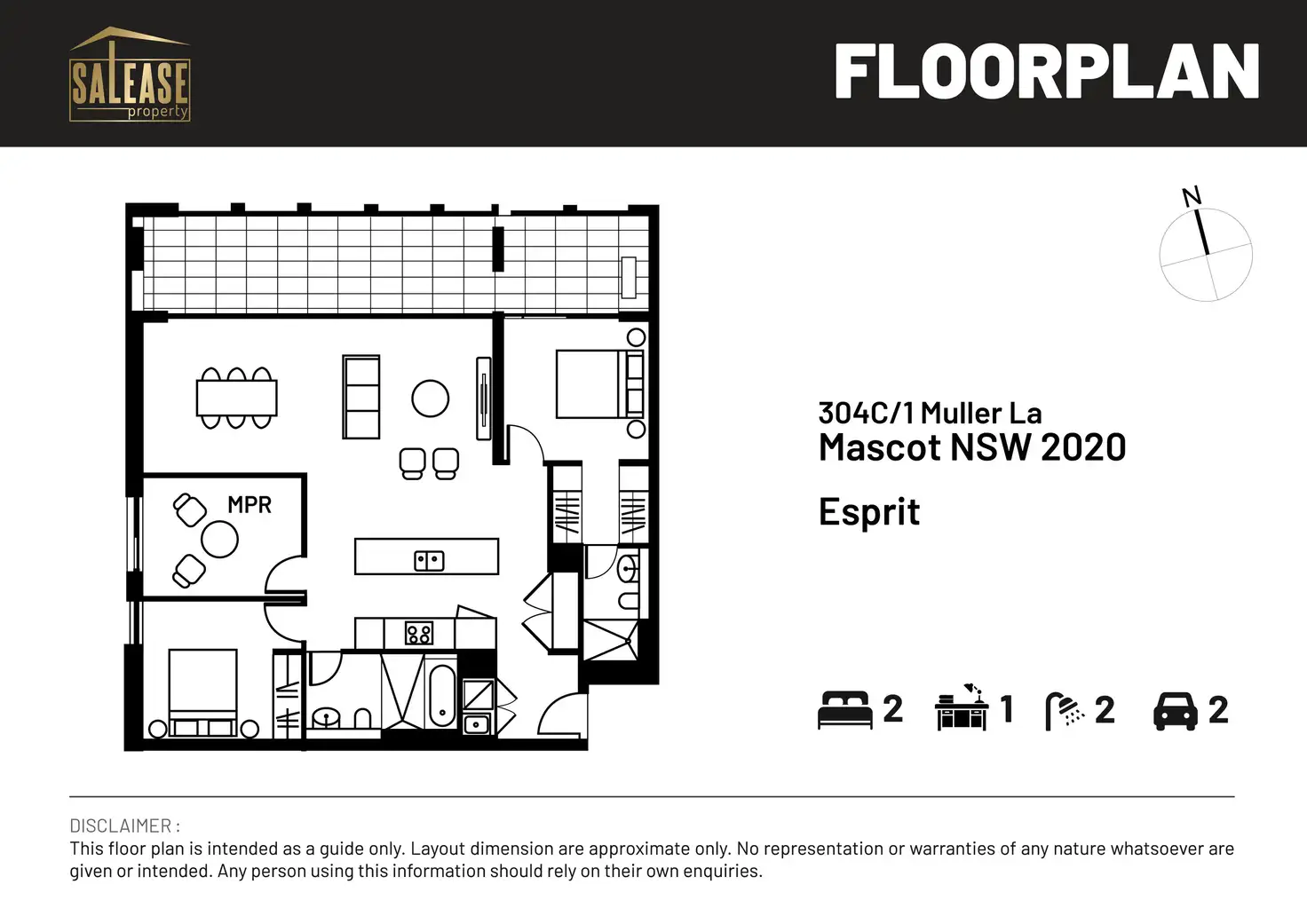 SALEASE property

FLOORPLAN

N

MPR

304C/1 Muller La
Mascot NSW 2020

Esprit

2 1 2 2

DISCLAIMER :
This floor plan is intended as a guide only. Layout dimension are approximate only. No representation or warranties of any nature whatsoever are given or intended. Any person using this information should rely on their own enquiries.